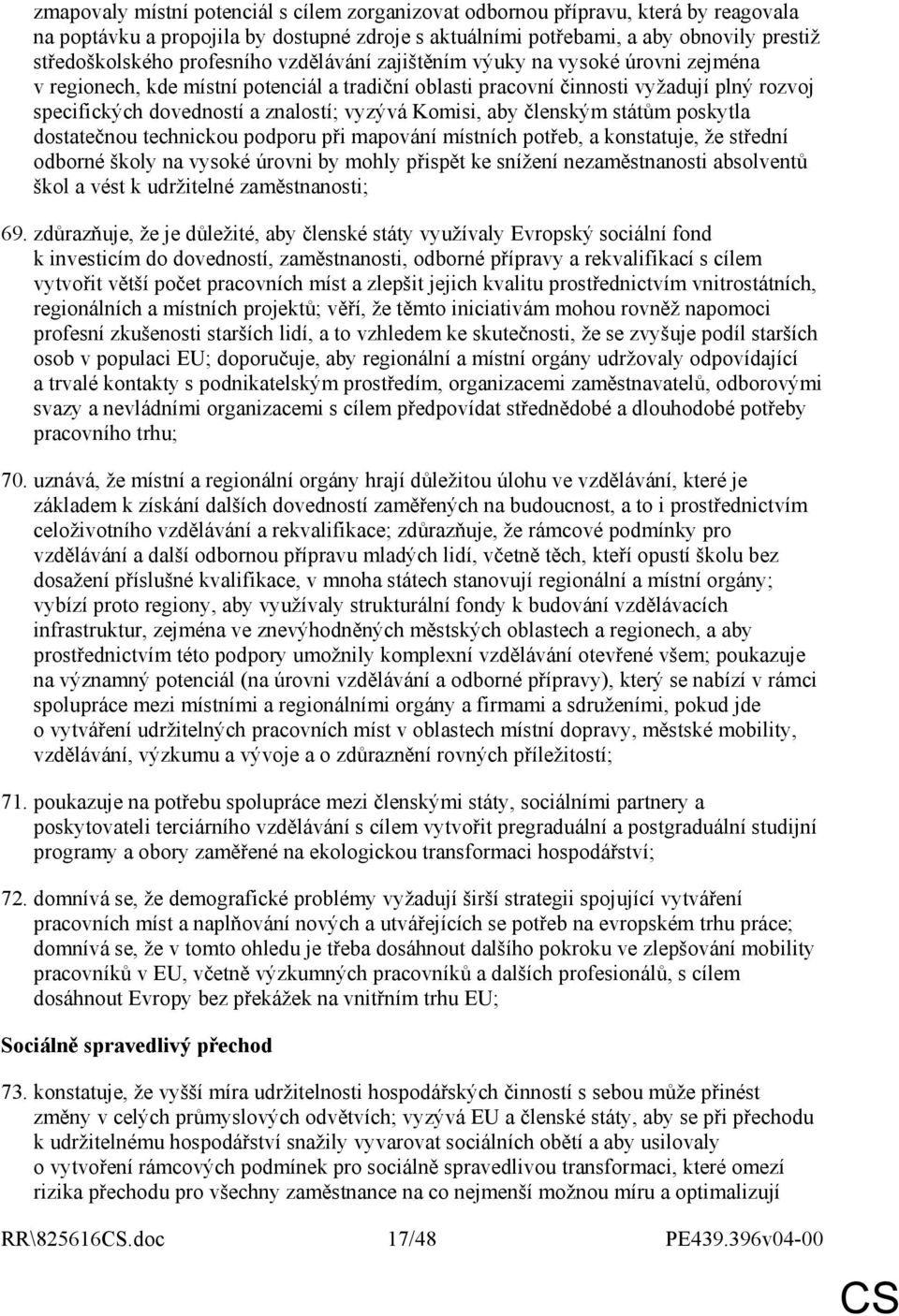 zmapovaly místní potenciál s cílem zorganizovat odbornou přípravu, která by reagovala na poptávku a propojila by dostupné zdroje s aktuálními potřebami, a aby obnovily prestiž středoškolského profesního vzdělávání zajištěním výuky na vysoké úrovni zejména v regionech, kde místní potenciál a tradiční oblasti pracovní činnosti vyžadují plný rozvoj specifických dovedností a znalostí; vyzývá Komisi, aby členským státům poskytla dostatečnou technickou podporu při mapování místních potřeb, a konstatuje, že střední odborné školy na vysoké úrovni by mohly přispět ke snížení nezaměstnanosti absolventů škol a vést k udržitelné zaměstnanosti;

69. zdůrazňuje, že je důležité, aby členské státy využívaly Evropský sociální fond k investicím do dovedností, zaměstnanosti, odborné přípravy a rekvalifikací s cílem vytvořit větší počet pracovních míst a zlepšit jejich kvalitu prostřednictvím vnitrostátních, regionálních a místních projektů; věří, že těmto iniciativám mohou rovněž napomoci profesní zkušenosti starších lidí, a to vzhledem ke skutečnosti, že se zvyšuje podíl starších osob v populaci EU; doporučuje, aby regionální a místní orgány udržovaly odpovídající a trvalé kontakty s podnikatelským prostředím, organizacemi zaměstnavatelů, odborovými svazy a nevládními organizacemi s cílem předpovídat střednědobé a dlouhodobé potřeby pracovního trhu;

70. uznává, že místní a regionální orgány hrají důležitou úlohu ve vzdělávání, které je základem k získání dalších dovedností zaměřených na budoucnost, a to i prostřednictvím celoživotního vzdělávání a rekvalifikace; zdůrazňuje, že rámcové podmínky pro vzdělávání a další odbornou přípravu mladých lidí, včetně těch, kteří opustí školu bez dosažení příslušné kvalifikace, v mnoha státech stanovují regionální a místní orgány; vybízí proto regiony, aby využívaly strukturální fondy k budování vzdělávacích infrastruktur, zejména ve znevýhodněných městských oblastech a regionech, a aby prostřednictvím této podpory umožnily komplexní vzdělávání otevřené všem; poukazuje na významný potenciál (na úrovni vzdělávání a odborné přípravy), který se nabízí v rámci spolupráce mezi místními a regionálními orgány a firmami a sdruženími, pokud jde o vytváření udržitelných pracovních míst v oblastech místní dopravy, městské mobility, vzdělávání, výzkumu a vývoje a o zdůraznění rovných příležitostí;

71. poukazuje na potřebu spolupráce mezi členskými státy, sociálními partnery a poskytovateli terciárního vzdělávání s cílem vytvořit pregraduální a postgraduální studijní programy a obory zaměřené na ekologickou transformaci hospodářství;

72. domnívá se, že demografické problémy vyžadují širší strategii spojující vytváření pracovních míst a naplňování nových a utvářejících se potřeb na evropském trhu práce; domnívá se, že v tomto ohledu je třeba dosáhnout dalšího pokroku ve zlepšování mobility pracovníků v EU, včetně výzkumných pracovníků a dalších profesionálů, s cílem dosáhnout Evropy bez překážek na vnitřním trhu EU;

Sociálně spravedlivý přechod

73. konstatuje, že vyšší míra udržitelnosti hospodářských činností s sebou může přinést změny v celých průmyslových odvětvích; vyzývá EU a členské státy, aby se při přechodu k udržitelnému hospodářství snažily vyvarovat sociálních obětí a aby usilovaly o vytvoření rámcových podmínek pro sociálně spravedlivou transformaci, které omezí rizika přechodu pro všechny zaměstnance na co nejmenší možnou míru a optimalizují

RR\825616CS.doc 17/48 PE439.396v04-00

CS